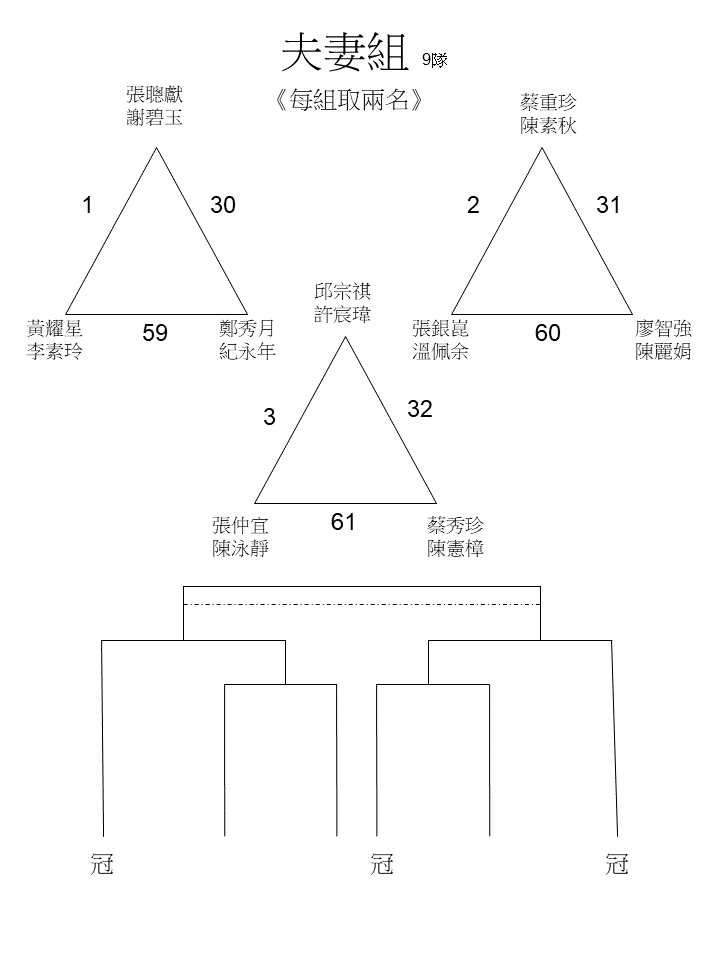 夫妻組 9隊

《每組取兩名》

張聰獻
謝碧玉

1 30

黃耀星
李素玲

59

鄭秀月
紀永年

蔡重珍
陳素秋

2 31

張銀崑
溫佩余

60

廖智強
陳麗娟

邱宗祺
許宸瑋

3 32

張仲宜
陳泳靜

61

蔡秀珍
陳憲樟

冠 冠 冠